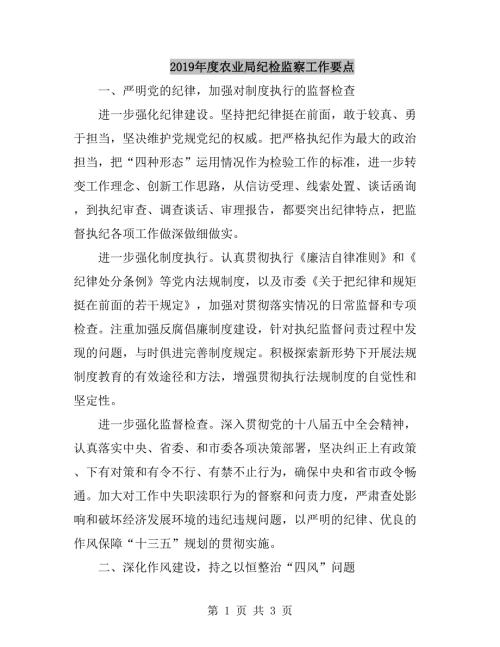 2019年度农业局纪检监察工作要点

一、严明党的纪律，加强对制度执行的监督检查

进一步强化纪律建设。坚持把纪律挺在前面，敢于较真、勇于担当，坚决维护党规党纪的权威。把严格执纪作为最大的政治担当，把“四种形态”运用情况作为检验工作的标准，进一步转变工作理念、创新工作思路，从信访受理、线索处置、谈话函询，到执纪审查、调查谈话、审理报告，都要突出纪律特点，把监督执纪各项工作做深做细做实。

进一步强化制度执行。认真贯彻执行《廉洁自律准则》和《纪律处分条例》等党内法规制度，以及市委《关于把纪律和规矩挺在前面的若干规定》，加强对贯彻落实情况的日常监督和专项检查。注重加强反腐倡廉制度建设，针对执纪监督问责过程中发现的问题，与时俱进完善制度规定。积极探索新形势下开展法规制度教育的有效途径和方法，增强贯彻执行法规制度的自觉性和坚定性。

进一步强化监督检查。深入贯彻党的十八届五中全会精神，认真落实中央、省委、和市委各项决策部署，坚决纠正上有政策、下有对策和有令不行、有禁不止行为，确保中央和省市政令畅通。加大对工作中失职渎职行为的督察和问责力度，严肃查处影响和破坏经济发展环境的违纪违规问题，以严明的纪律、优良的作风保障“十三五”规划的贯彻实施。

二、深化作风建设，持之以恒整治“四风”问题

第 1 页 共 3 页